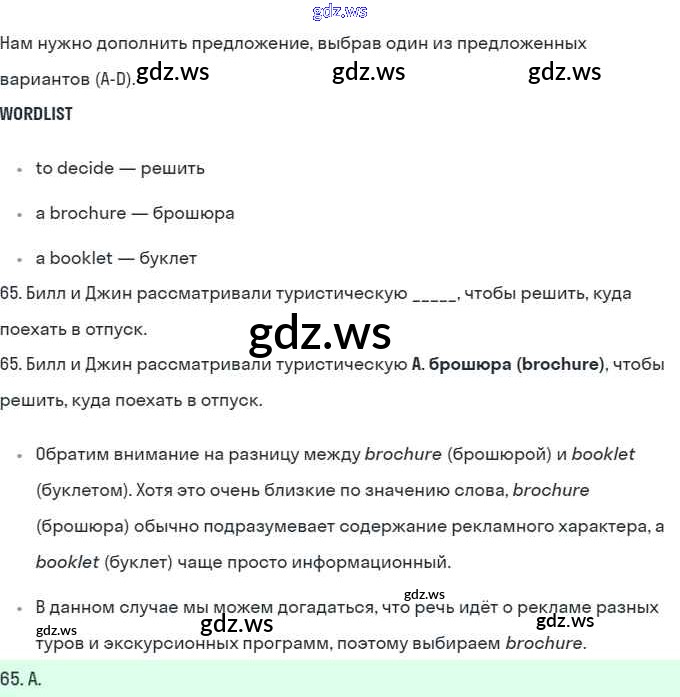 Нам нужно дополнить предложение, выбрав один из предложенных вариантов (A-D).

WORDLIST

• to decide — решить
• a brochure — брошюра
• a booklet — буклет

65. Билл и Джин рассматривали туристическую ____, чтобы решить, куда поехать в отпуск.

65. Билл и Джин рассматривали туристическую A. брошюра (brochure), чтобы решить, куда поехать в отпуск.

• Обратим внимание на разницу между brochure (брошюрой) и booklet (буклетом). Хотя это очень близкие по значению слова, brochure (брошюра) обычно подразумевает содержание рекламного характера, а booklet (буклет) чаще просто информационный.
• В данном случае мы можем догадаться, что речь идёт о рекламе разных туров и экскурсионных программ, поэтому выбираем brochure.

65. A.

gdz.ws